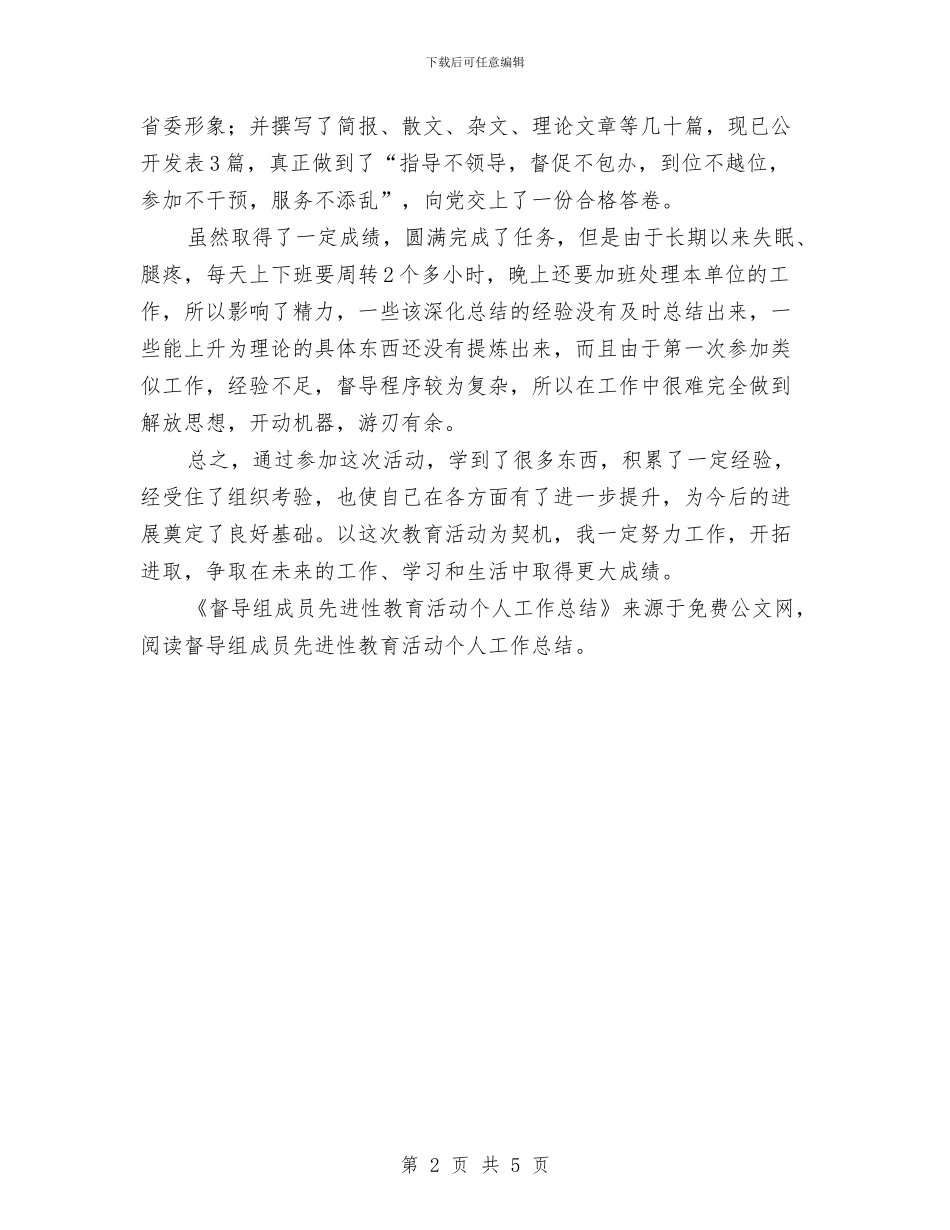 下载后可任意编辑

省委形象；并撰写了简报、散文、杂文、理论文章等几十篇，现已公开发表3篇，真正做到了“指导不领导，督促不包办，到位不越位，参加不干预，服务不添乱”，向党交上了一份合格答卷。

虽然取得了一定成绩，圆满完成了任务，但是由于长期以来失眠、腿疼，每天上下班要周转2个多小时，晚上还要加班处理本单位的工作，所以影响了精力，一些该深化总结的经验没有及时总结出来，一些能上升为理论的具体东西还没有提炼出来，而且由于第一次参加类似工作，经验不足，督导程序较为复杂，所以在工作中很难完全做到解放思想，开动机器，游刃有余。

总之，通过参加这次活动，学到了很多东西，积累了一定经验，经受住了组织考验，也使自己在各方面有了进一步提升，为今后的进展奠定了良好基础。以这次教育活动为契机，我一定努力工作，开拓进取，争取在未来的工作、学习和生活中取得更大成绩。

《督导组成员先进性教育活动个人工作总结》来源于免费公文网，阅读督导组成员先进性教育活动个人工作总结。

第 2 页 共 5 页